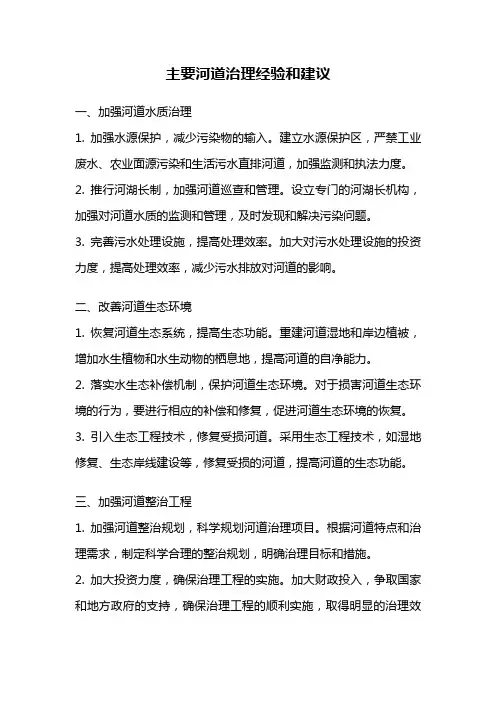 主要河道治理经验和建议

一、加强河道水质治理

1. 加强水源保护，减少污染物的输入。建立水源保护区，严禁工业废水、农业面源污染和生活污水直排河道，加强监测和执法力度。

2. 推行河湖长制，加强河道巡查和管理。设立专门的河湖长机构，加强对河道水质的监测和管理，及时发现和解决污染问题。

3. 完善污水处理设施，提高处理效率。加大对污水处理设施的投资力度，提高处理效率，减少污水排放对河道的影响。

二、改善河道生态环境

1. 恢复河道生态系统，提高生态功能。重建河道湿地和岸边植被，增加水生植物和水生动物的栖息地，提高河道的自净能力。

2. 落实水生态补偿机制，保护河道生态环境。对于损害河道生态环境的行为，要进行相应的补偿和修复，促进河道生态环境的恢复。

3. 引入生态工程技术，修复受损河道。采用生态工程技术，如湿地修复、生态岸线建设等，修复受损的河道，提高河道的生态功能。

三、加强河道整治工程

1. 加强河道整治规划，科学规划河道治理项目。根据河道特点和治理需求，制定科学合理的整治规划，明确治理目标和措施。

2. 加大投资力度，确保治理工程的实施。加大财政投入，争取国家和地方政府的支持，确保治理工程的顺利实施，取得明显的治理效